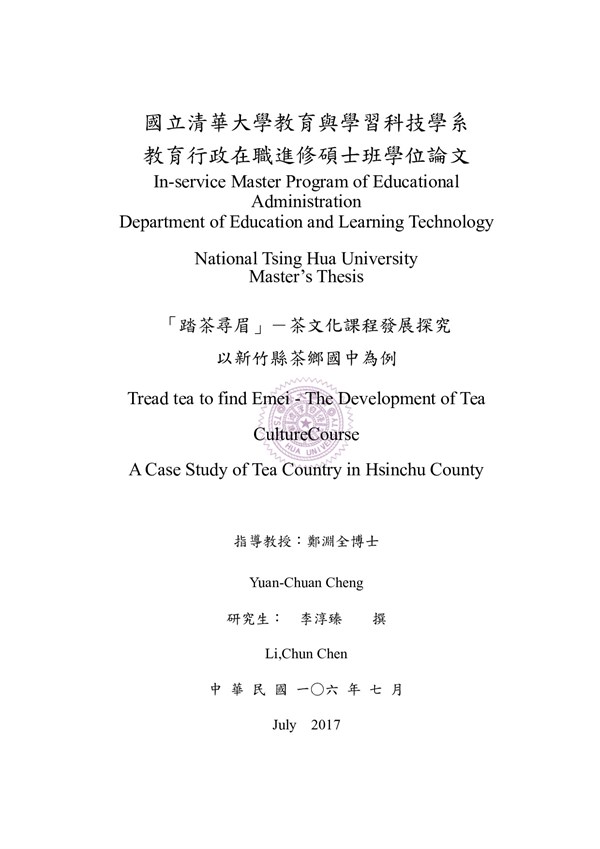 國立清華大學教育與學習科技學系
教育行政在職進修碩士班學位論文
In-service Master Program of Educational Administration
Department of Education and Learning Technology

National Tsing Hua University
Master's Thesis

「踏茶尋眉」－茶文化課程發展探究
以新竹縣茶鄉國中為例

Tread tea to find Emei - The Development of Tea CultureCourse
A Case Study of Tea Country in Hsinchu County

指導教授：鄭淵全博士

Yuan-Chuan Cheng

研究生： 李淳臻 撰

Li,Chun Chen

中 華 民 國 一〇六 年 七 月

July 2017